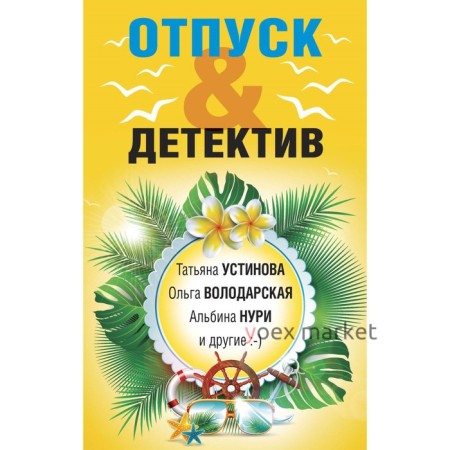 ОТПУСК
&
ДЕТЕКТИВ

Татьяна УСТИНОВА
Ольга ВОЛОДАРСКАЯ
Альбина НУРИ
и другие :-)

yoex market